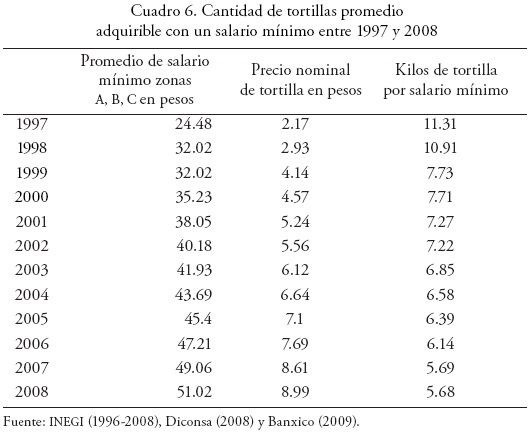 Cuadro 6. Cantidad de tortillas promedio adquirible con un salario mínimo entre 1997 y 2008

| | Promedio de salario mínimo zonas A, B, C en pesos | Precio nominal de tortilla en pesos | Kilos de tortilla por salario mínimo |
|---|---|---|---|
| 1997 | 24.48 | 2.17 | 11.31 |
| 1998 | 32.02 | 2.93 | 10.91 |
| 1999 | 32.02 | 4.14 | 7.73 |
| 2000 | 35.23 | 4.57 | 7.71 |
| 2001 | 38.05 | 5.24 | 7.27 |
| 2002 | 40.18 | 5.56 | 7.22 |
| 2003 | 41.93 | 6.12 | 6.85 |
| 2004 | 43.69 | 6.64 | 6.58 |
| 2005 | 45.4 | 7.1 | 6.39 |
| 2006 | 47.21 | 7.69 | 6.14 |
| 2007 | 49.06 | 8.61 | 5.69 |
| 2008 | 51.02 | 8.99 | 5.68 |

Fuente: INEGI (1996-2008), Diconsa (2008) y Banxico (2009).